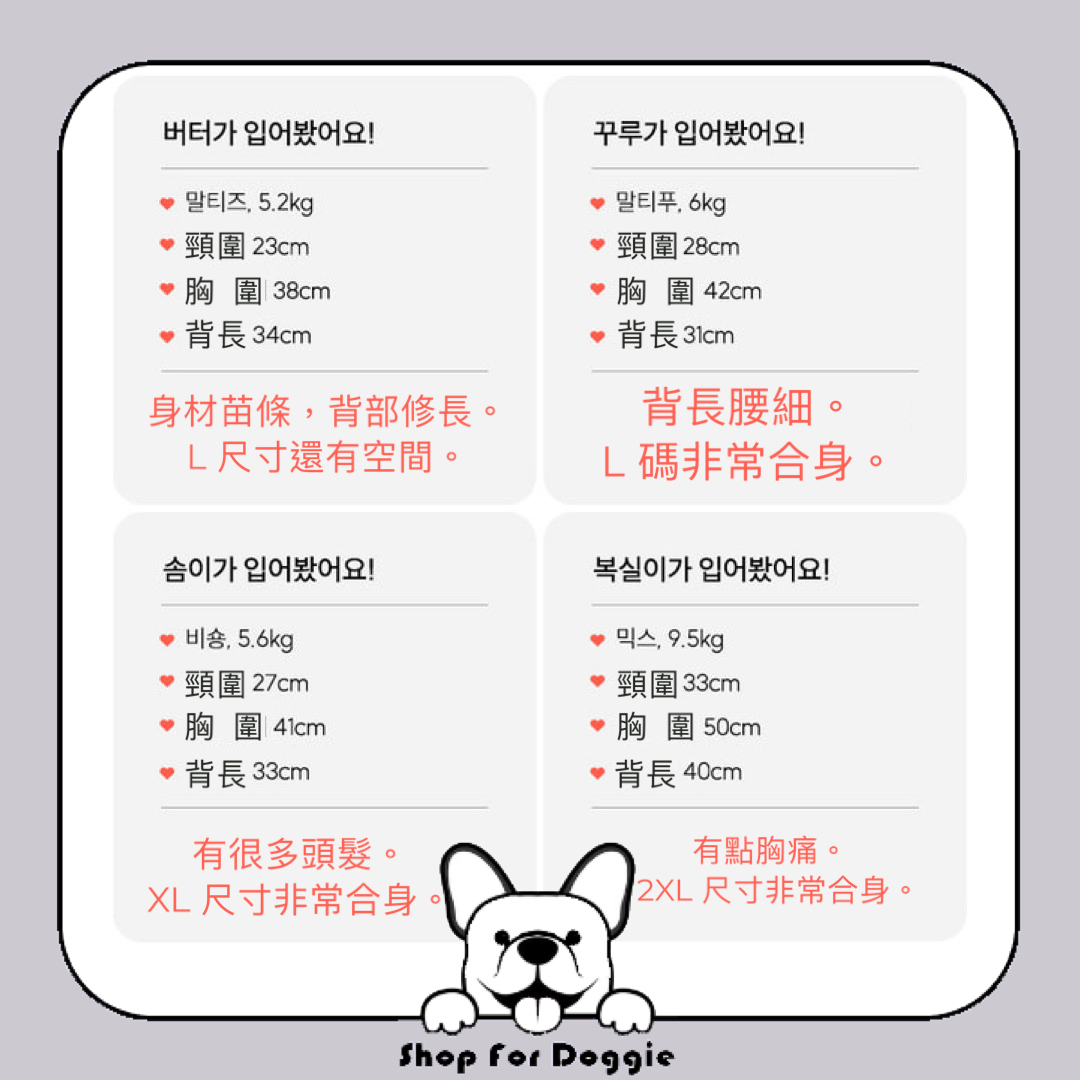 버터가 입어봤어요!

말티즈, 5.2kg
頸圍 23cm
胸 圍 38cm
背長 34cm

身材苗條，背部修長。
L 尺寸還有空間。

꾸루가 입어봤어요!

말티푸, 6kg
頸圍 28cm
胸 圍 42cm
背長 31cm

背長腰細。
L 碼非常合身。

솜이가 입어봤어요!

비숑, 5.6kg
頸圍 27cm
胸 圍 41cm
背長 33cm

有很多頭髮。
XL 尺寸非常合身。

복실이가 입어봤어요!

믹스, 9.5kg
頸圍 33cm
胸 圍 50cm
背長 40cm

有點胸痛。
2XL 尺寸非常合身。

Shop For Doggie